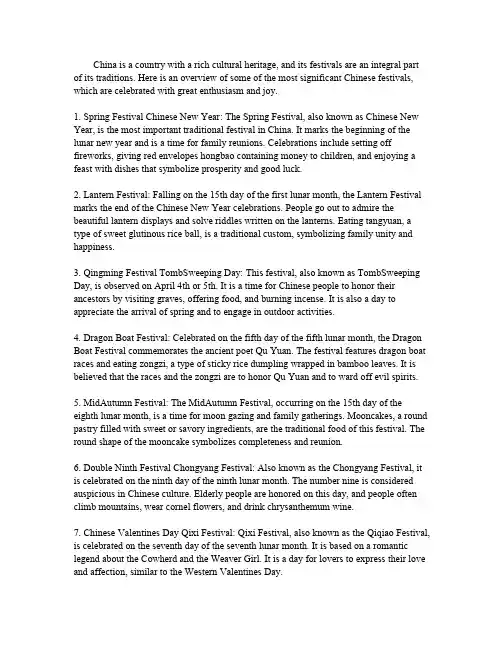 China is a country with a rich cultural heritage, and its festivals are an integral part of its traditions. Here is an overview of some of the most significant Chinese festivals, which are celebrated with great enthusiasm and joy.

1. Spring Festival Chinese New Year: The Spring Festival, also known as Chinese New Year, is the most important traditional festival in China. It marks the beginning of the lunar new year and is a time for family reunions. Celebrations include setting off fireworks, giving red envelopes hongbao containing money to children, and enjoying a feast with dishes that symbolize prosperity and good luck.

2. Lantern Festival: Falling on the 15th day of the first lunar month, the Lantern Festival marks the end of the Chinese New Year celebrations. People go out to admire the beautiful lantern displays and solve riddles written on the lanterns. Eating tangyuan, a type of sweet glutinous rice ball, is a traditional custom, symbolizing family unity and happiness.

3. Qingming Festival TombSweeping Day: This festival, also known as TombSweeping Day, is observed on April 4th or 5th. It is a time for Chinese people to honor their ancestors by visiting graves, offering food, and burning incense. It is also a day to appreciate the arrival of spring and to engage in outdoor activities.

4. Dragon Boat Festival: Celebrated on the fifth day of the fifth lunar month, the Dragon Boat Festival commemorates the ancient poet Qu Yuan. The festival features dragon boat races and eating zongzi, a type of sticky rice dumpling wrapped in bamboo leaves. It is believed that the races and the zongzi are to honor Qu Yuan and to ward off evil spirits.

5. MidAutumn Festival: The MidAutumn Festival, occurring on the 15th day of the eighth lunar month, is a time for moon gazing and family gatherings. Mooncakes, a round pastry filled with sweet or savory ingredients, are the traditional food of this festival. The round shape of the mooncake symbolizes completeness and reunion.

6. Double Ninth Festival Chongyang Festival: Also known as the Chongyang Festival, it is celebrated on the ninth day of the ninth lunar month. The number nine is considered auspicious in Chinese culture. Elderly people are honored on this day, and people often climb mountains, wear cornel flowers, and drink chrysanthemum wine.

7. Chinese Valentines Day Qixi Festival: Qixi Festival, also known as the Qiqiao Festival, is celebrated on the seventh day of the seventh lunar month. It is based on a romantic legend about the Cowherd and the Weaver Girl. It is a day for lovers to express their love and affection, similar to the Western Valentines Day.